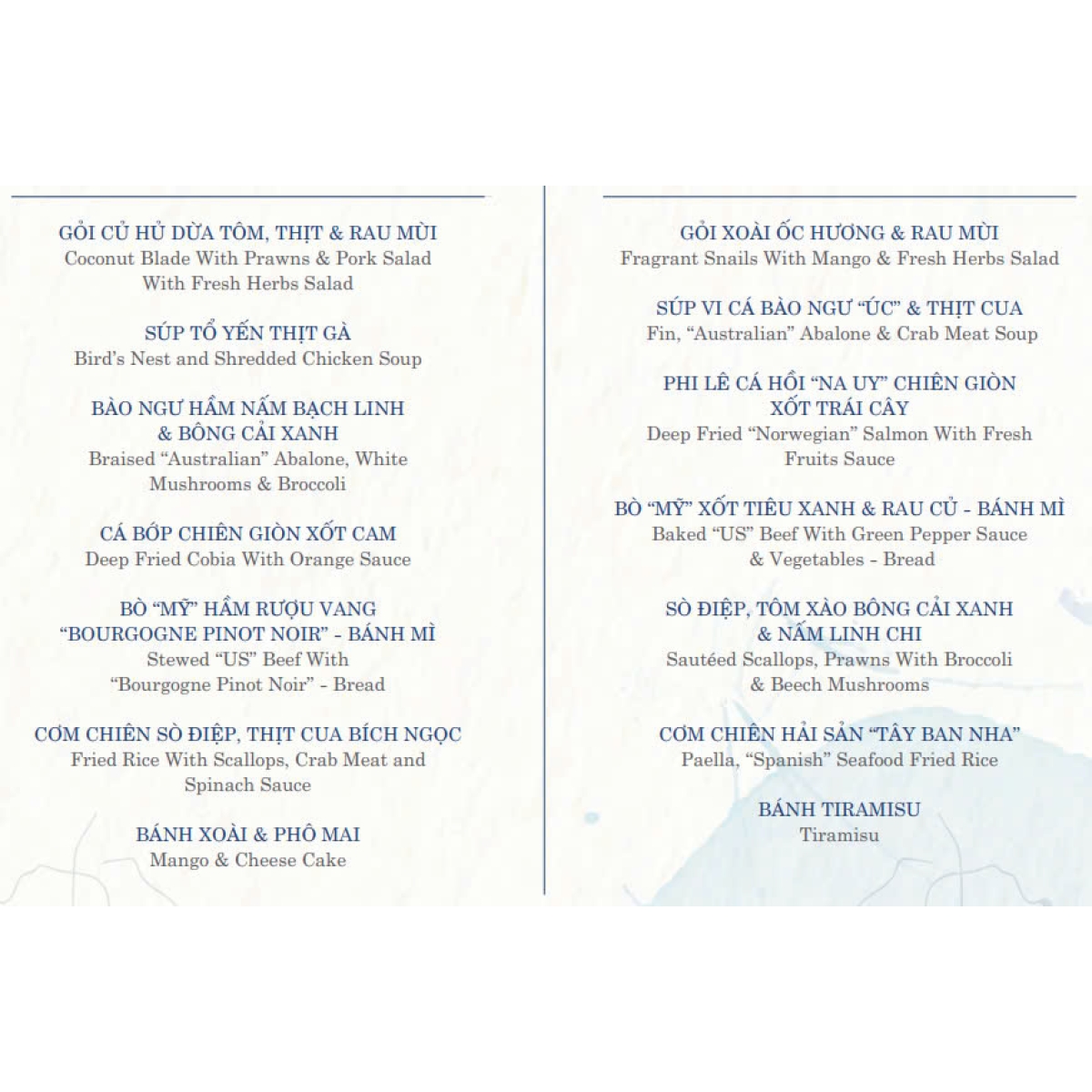 GỎI CỦ HỦ DỪA TÔM, THỊT & RAU MÙI
Coconut Blade With Prawns & Pork Salad With Fresh Herbs Salad

SÚP TỔ YẾN THỊT GÀ
Bird's Nest and Shredded Chicken Soup

BÀO NGƯ HẦM NẤM BẠCH LINH & BÔNG CẢI XANH
Braised "Australian" Abalone, White Mushrooms & Broccoli

CÁ BỚP CHIÊN GIÒN XỐT CAM
Deep Fried Cobia With Orange Sauce

BÒ "MỸ" HẦM RƯỢU VANG "BOURGOGNE PINOT NOIR" - BÁNH MÌ
Stewed "US" Beef With "Bourgogne Pinot Noir" - Bread

CƠM CHIÊN SÒ ĐIỆP, THỊT CUA BÍCH NGỌC
Fried Rice With Scallops, Crab Meat and Spinach Sauce

BÁNH XOÀI & PHÔ MAI
Mango & Cheese Cake

GỎI XOÀI ỐC HƯƠNG & RAU MÙI
Fragrant Snails With Mango & Fresh Herbs Salad

SÚP VI CÁ BÀO NGƯ "ÚC" & THỊT CUA
Fin, "Australian" Abalone & Crab Meat Soup

PHI LÊ CÁ HỒI "NA UY" CHIÊN GIÒN XỐT TRÁI CÂY
Deep Fried "Norwegian" Salmon With Fresh Fruits Sauce

BÒ "MỸ" XỐT TIÊU XANH & RAU CỦ - BÁNH MÌ
Baked "US" Beef With Green Pepper Sauce & Vegetables - Bread

SÒ ĐIỆP, TÔM XÀO BÔNG CẢI XANH & NẤM LINH CHI
Sautéed Scallops, Prawns With Broccoli & Beech Mushrooms

CƠM CHIÊN HẢI SẢN "TÂY BAN NHA"
Paella, "Spanish" Seafood Fried Rice

BÁNH TIRAMISU
Tiramisu